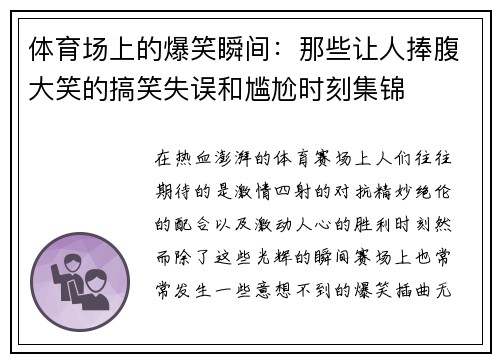 体育场上的爆笑瞬间：那些让人捧腹大笑的搞笑失误和尴尬时刻集锦

在热血澎湃的体育赛场上人们往往期待的是激情四射的对抗精妙绝伦的配合以及激动人心的胜利时刻然而除了这些光辉的瞬间赛场上也常常发生一些意想不到的爆笑插曲无